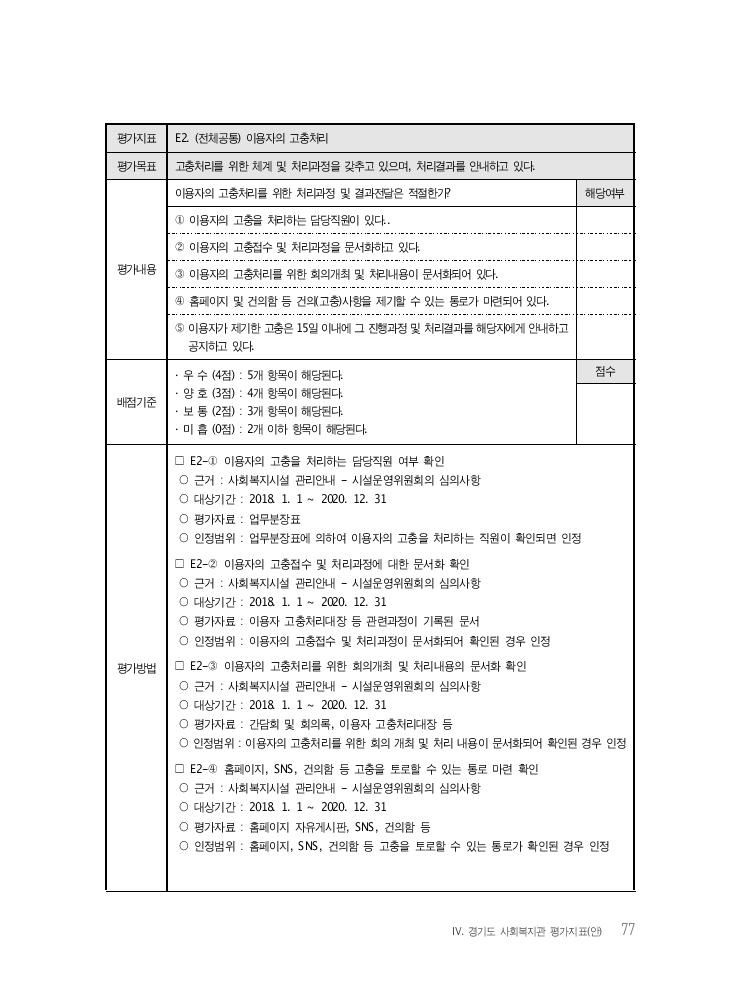 | 평가지표 | E2. (전체공통) 이용자의 고충처리 | |
|---|---|---|
| 평가목표 | 고충처리를 위한 체계 및 처리과정을 갖추고 있으며, 처리결과를 안내하고 있다. | |
| 평가내용 | 이용자의 고충처리를 위한 처리과정 및 결과전달은 적절한가? | 해당여부 |
| | ① 이용자의 고충을 처리하는 담당직원이 있다.. | |
| | ② 이용자의 고충접수 및 처리과정을 문서화하고 있다. | |
| | ③ 이용자의 고충처리를 위한 회의개최 및 처리내용이 문서화되어 있다. | |
| | ④ 홈페이지 및 건의함 등 건의(고충)사항을 제기할 수 있는 통로가 마련되어 있다. | |
| | ⑤ 이용자가 제기한 고충은 15일 이내에 그 진행과정 및 처리결과를 해당자에게 안내하고 공지하고 있다. | |
| 배점기준 | · 우 수 (4점) : 5개 항목이 해당된다. · 양 호 (3점) : 4개 항목이 해당된다. · 보 통 (2점) : 3개 항목이 해당된다. · 미 흡 (0점) : 2개 이하 항목이 해당된다. | 점수 |
| 평가방법 | □ E2-① 이용자의 고충을 처리하는 담당직원 여부 확인 ○ 근거 : 사회복지시설 관리안내 - 시설운영위원회의 심의사항 ○ 대상기간 : 2018. 1. 1 ~ 2020. 12. 31 ○ 평가자료 : 업무분장표 ○ 인정범위 : 업무분장표에 의하여 이용자의 고충을 처리하는 직원이 확인되면 인정 □ E2-② 이용자의 고충접수 및 처리과정에 대한 문서화 확인 ○ 근거 : 사회복지시설 관리안내 - 시설운영위원회의 심의사항 ○ 대상기간 : 2018. 1. 1 ~ 2020. 12. 31 ○ 평가자료 : 이용자 고충처리대장 등 관련과정이 기록된 문서 ○ 인정범위 : 이용자의 고충접수 및 처리과정이 문서화되어 확인된 경우 인정 □ E2-③ 이용자의 고충처리를 위한 회의개최 및 처리내용의 문서화 확인 ○ 근거 : 사회복지시설 관리안내 - 시설운영위원회의 심의사항 ○ 대상기간 : 2018. 1. 1 ~ 2020. 12. 31 ○ 평가자료 : 간담회 및 회의록, 이용자 고충처리대장 등 ○ 인정범위 : 이용자의 고충처리를 위한 회의 개최 및 처리 내용이 문서화되어 확인된 경우 인정 □ E2-④ 홈페이지, SNS, 건의함 등 고충을 토로할 수 있는 통로 마련 확인 ○ 근거 : 사회복지시설 관리안내 - 시설운영위원회의 심의사항 ○ 대상기간 : 2018. 1. 1 ~ 2020. 12. 31 ○ 평가자료 : 홈페이지 자유게시판, SNS, 건의함 등 ○ 인정범위 : 홈페이지, SNS, 건의함 등 고충을 토로할 수 있는 통로가 확인된 경우 인정 | |

IV. 경기도 사회복지관 평가지표(안) 77